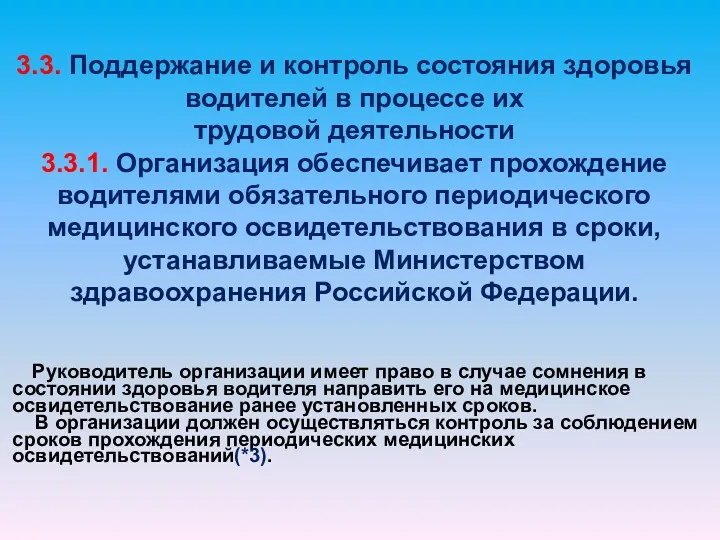 3.3. Поддержание и контроль состояния здоровья водителей в процессе их трудовой деятельности

3.3.1. Организация обеспечивает прохождение водителями обязательного периодического медицинского освидетельствования в сроки, устанавливаемые Министерством здравоохранения Российской Федерации.

Руководитель организации имеет право в случае сомнения в состоянии здоровья водителя направить его на медицинское освидетельствование ранее установленных сроков.

В организации должен осуществляться контроль за соблюдением сроков прохождения периодических медицинских освидетельствований(*3).